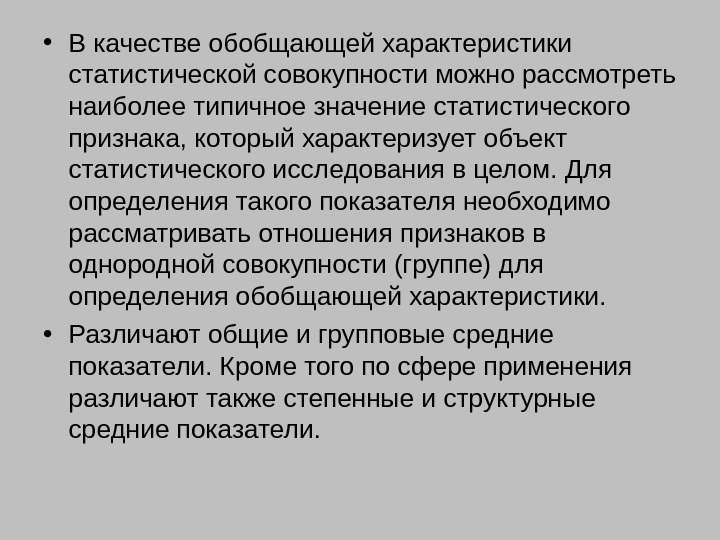 • В качестве обобщающей характеристики статистической совокупности можно рассмотреть наиболее типичное значение статистического признака, который характеризует объект статистического исследования в целом. Для определения такого показателя необходимо рассматривать отношения признаков в однородной совокупности (группе) для определения обобщающей характеристики.

• Различают общие и групповые средние показатели. Кроме того по сфере применения различают также степенные и структурные средние показатели.